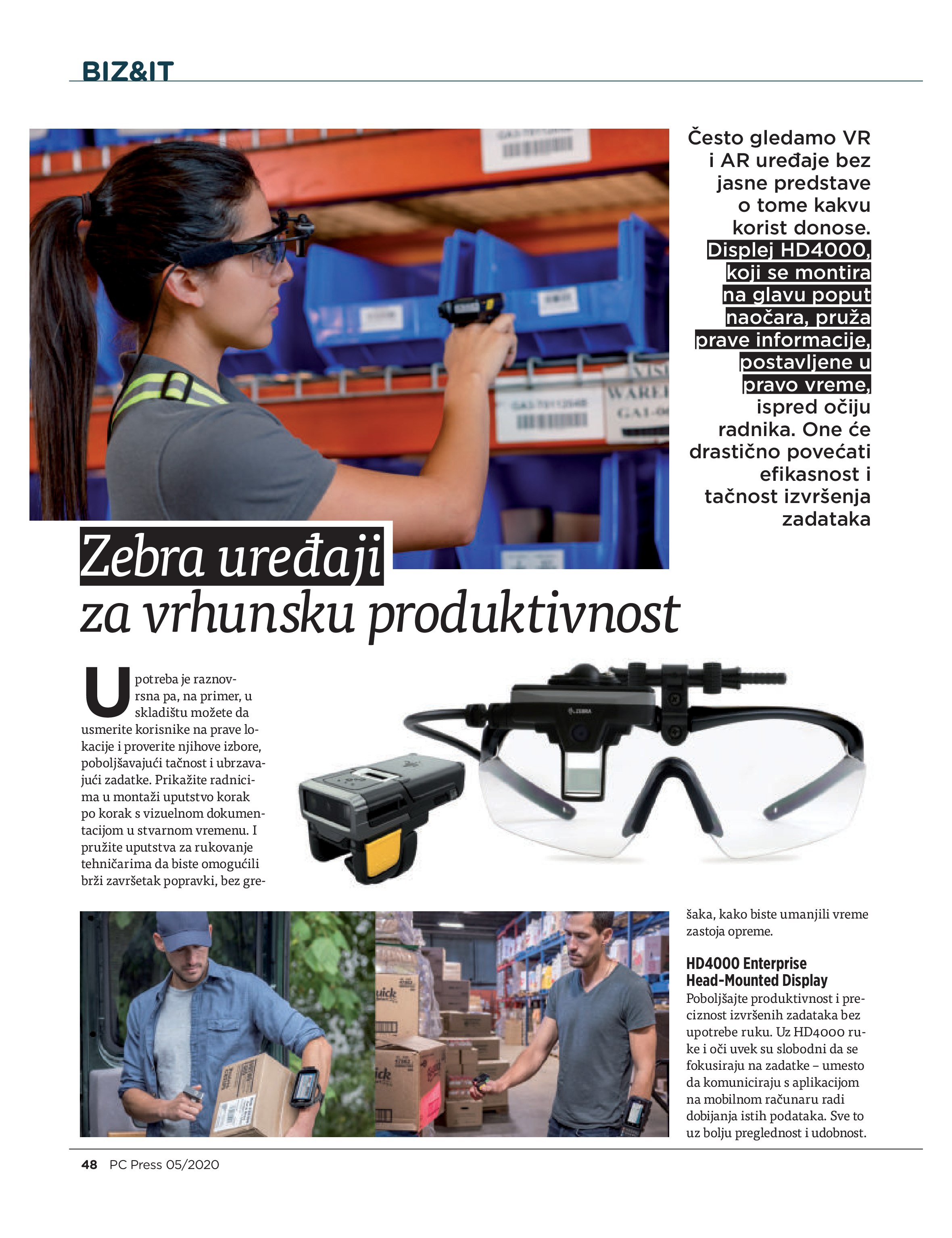 BIZ&IT

Često gledamo VR i AR uređaje bez jasne predstave o tome kakvu korist donose. Displej HD4000, koji se montira na glavu poput naočara, pruža prave informacije, postavljene u pravo vreme, ispred očiju radnika. One će drastično povećati efikasnost i tačnost izvršenja zadataka

Zebra uređaji za vrhunsku produktivnost

Upotreba je raznovrsna pa, na primer, u skladištu možete da usmerite korisnike na prave lokacije i proverite njihove izbore, poboljšavajući tačnost i ubrzavajući zadatke. Prikažite radnicima u montaži uputstvo korak po korak s vizuelnom dokumentacijom u stvarnom vremenu. I pružite uputstva za rukovanje tehničarima da biste omogućili brži završetak popravki, bez grešaka, kako biste umanjili vreme zastoja opreme.

HD4000 Enterprise Head-Mounted Display

Poboljšajte produktivnost i preciznost izvršenih zadataka bez upotrebe ruku. Uz HD4000 ruke i oči uvek su slobodni da se fokusiraju na zadatke – umesto da komuniciraju s aplikacijom na mobilnom računaru radi dobijanja istih podataka. Sve to uz bolju preglednost i udobnost.

48 PC Press 05/2020